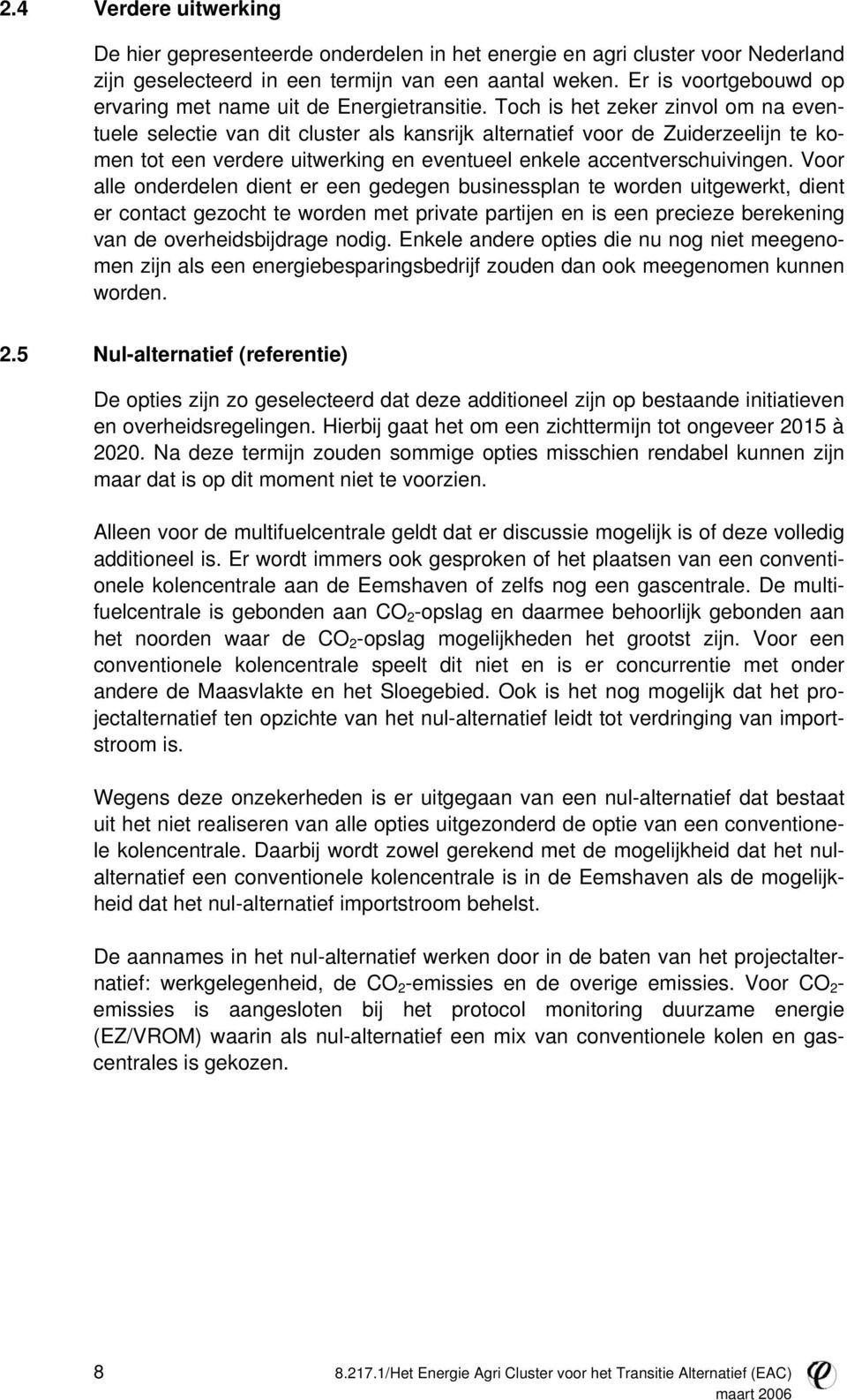 2.4 Verdere uitwerking

De hier gepresenteerde onderdelen in het energie en agri cluster voor Nederland zijn geselecteerd in een termijn van een aantal weken. Er is voortgebouwd op ervaring met name uit de Energietransitie. Toch is het zeker zinvol om na eventuele selectie van dit cluster als kansrijk alternatief voor de Zuiderzeelijn te komen tot een verdere uitwerking en eventueel enkele accentverschuivingen. Voor alle onderdelen dient er een gedegen businessplan te worden uitgewerkt, dient er contact gezocht te worden met private partijen en is een precieze berekening van de overheidsbijdrage nodig. Enkele andere opties die nu nog niet meegenomen zijn als een energiebesparingsbedrijf zouden dan ook meegenomen kunnen worden.

2.5 Nul-alternatief (referentie)

De opties zijn zo geselecteerd dat deze additioneel zijn op bestaande initiatieven en overheidsregelingen. Hierbij gaat het om een zichttermijn tot ongeveer 2015 à 2020. Na deze termijn zouden sommige opties misschien rendabel kunnen zijn maar dat is op dit moment niet te voorzien.

Alleen voor de multifuelcentrale geldt dat er discussie mogelijk is of deze volledig additioneel is. Er wordt immers ook gesproken of het plaatsen van een conventionele kolencentrale aan de Eemshaven of zelfs nog een gascentrale. De multifuelcentrale is gebonden aan $CO_2$-opslag en daarmee behoorlijk gebonden aan het noorden waar de $CO_2$-opslag mogelijkheden het grootst zijn. Voor een conventionele kolencentrale speelt dit niet en is er concurrentie met onder andere de Maasvlakte en het Sloegebied. Ook is het nog mogelijk dat het projectalternatief ten opzichte van het nul-alternatief leidt tot verdringing van importstroom is.

Wegens deze onzekerheden is er uitgegaan van een nul-alternatief dat bestaat uit het niet realiseren van alle opties uitgezonderd de optie van een conventionele kolencentrale. Daarbij wordt zowel gerekend met de mogelijkheid dat het nul-alternatief een conventionele kolencentrale is in de Eemshaven als de mogelijkheid dat het nul-alternatief importstroom behelst.

De aannames in het nul-alternatief werken door in de baten van het projectalternatief: werkgelegenheid, de $CO_2$-emissies en de overige emissies. Voor $CO_2$-emissies is aangesloten bij het protocol monitoring duurzame energie (EZ/VROM) waarin als nul-alternatief een mix van conventionele kolen en gascentrales is gekozen.

8 8.217.1/Het Energie Agri Cluster voor het Transitie Alternatief (EAC) maart 2006